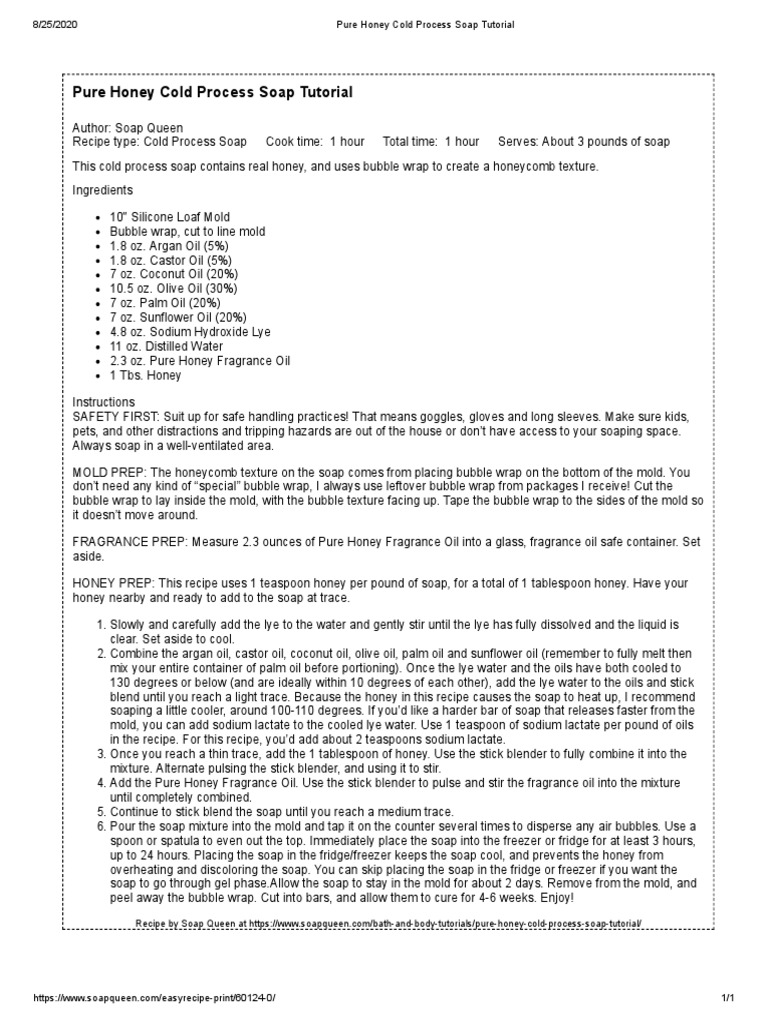 8/25/2020 Pure Honey Cold Process Soap Tutorial

Pure Honey Cold Process Soap Tutorial

Author: Soap Queen
Recipe type: Cold Process Soap Cook time: 1 hour Total time: 1 hour Serves: About 3 pounds of soap

This cold process soap contains real honey, and uses bubble wrap to create a honeycomb texture.

Ingredients

• 10" Silicone Loaf Mold
• Bubble wrap, cut to line mold
• 1.8 oz. Argan Oil (5%)
• 1.8 oz. Castor Oil (5%)
• 7 oz. Coconut Oil (20%)
• 10.5 oz. Olive Oil (30%)
• 7 oz. Palm Oil (20%)
• 7 oz. Sunflower Oil (20%)
• 4.8 oz. Sodium Hydroxide Lye
• 11 oz. Distilled Water
• 2.3 oz. Pure Honey Fragrance Oil
• 1 Tbs. Honey

Instructions
SAFETY FIRST: Suit up for safe handling practices! That means goggles, gloves and long sleeves. Make sure kids, pets, and other distractions and tripping hazards are out of the house or don't have access to your soaping space. Always soap in a well-ventilated area.

MOLD PREP: The honeycomb texture on the soap comes from placing bubble wrap on the bottom of the mold. You don't need any kind of "special" bubble wrap, I always use leftover bubble wrap from packages I receive! Cut the bubble wrap to lay inside the mold, with the bubble texture facing up. Tape the bubble wrap to the sides of the mold so it doesn't move around.

FRAGRANCE PREP: Measure 2.3 ounces of Pure Honey Fragrance Oil into a glass, fragrance oil safe container. Set aside.

HONEY PREP: This recipe uses 1 teaspoon honey per pound of soap, for a total of 1 tablespoon honey. Have your honey nearby and ready to add to the soap at trace.

1. Slowly and carefully add the lye to the water and gently stir until the lye has fully dissolved and the liquid is clear. Set aside to cool.
2. Combine the argan oil, castor oil, coconut oil, olive oil, palm oil and sunflower oil (remember to fully melt then mix your entire container of palm oil before portioning). Once the lye water and the oils have both cooled to 130 degrees or below (and are ideally within 10 degrees of each other), add the lye water to the oils and stick blend until you reach a light trace. Because the honey in this recipe causes the soap to heat up, I recommend soaping a little cooler, around 100-110 degrees. If you'd like a harder bar of soap that releases faster from the mold, you can add sodium lactate to the cooled lye water. Use 1 teaspoon of sodium lactate per pound of oils in the recipe. For this recipe, you'd add about 2 teaspoons sodium lactate.
3. Once you reach a thin trace, add the 1 tablespoon of honey. Use the stick blender to fully combine it into the mixture. Alternate pulsing the stick blender, and using it to stir.
4. Add the Pure Honey Fragrance Oil. Use the stick blender to pulse and stir the fragrance oil into the mixture until completely combined.
5. Continue to stick blend the soap until you reach a medium trace.
6. Pour the soap mixture into the mold and tap it on the counter several times to disperse any air bubbles. Use a spoon or spatula to even out the top. Immediately place the soap into the freezer or fridge for at least 3 hours, up to 24 hours. Placing the soap in the fridge/freezer keeps the soap cool, and prevents the honey from overheating and discoloring the soap. You can skip placing the soap in the fridge or freezer if you want the soap to go through gel phase.Allow the soap to stay in the mold for about 2 days. Remove from the mold, and peel away the bubble wrap. Cut into bars, and allow them to cure for 4-6 weeks. Enjoy!

Recipe by Soap Queen at https://www.soapqueen.com/bath-and-body-tutorials/pure-honey-cold-process-soap-tutorial/

https://www.soapqueen.com/easyrecipe-print/60124-0/ 1/1